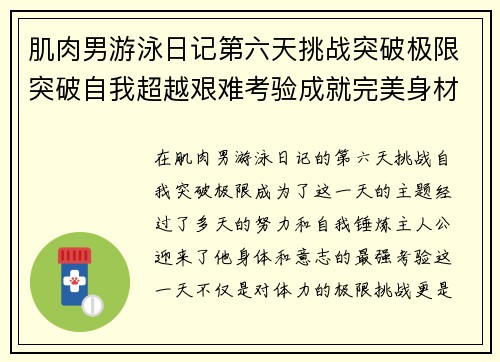 肌肉男游泳日记第六天挑战突破极限突破自我超越艰难考验成就完美身材

在肌肉男游泳日记的第六天挑战自我突破极限成为了这一天的主题经过了多天的努力和自我锤炼主人公迎来了他身体和意志的最强考验这一天不仅是对体力的极限挑战更是